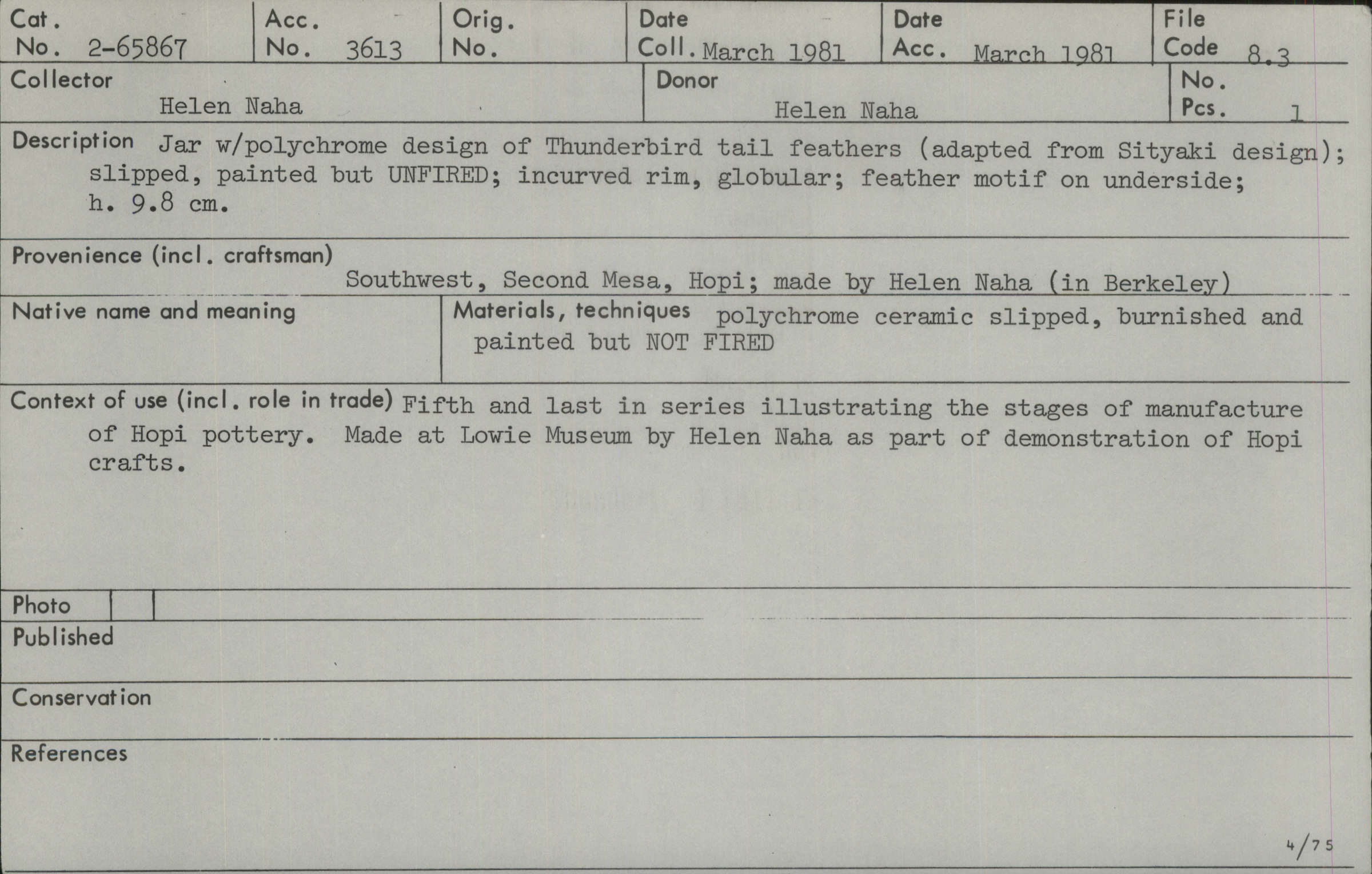 Cat. No. 2-65867

Acc. No. 3613

Orig. No.

Date Coll. March 1981

Date Acc. March 1981

File Code 8.3

Collector
Helen Naha

Donor
Helen Naha

No. Pcs. 1

Description Jar w/polychrome design of Thunderbird tail feathers (adapted from Sityaki design); slipped, painted but UNFIRED; incurved rim, globular; feather motif on underside; h. 9.8 cm.

Provenience (incl. craftsman)
Southwest, Second Mesa, Hopi; made by Helen Naha (in Berkeley)

Native name and meaning

Materials, techniques polychrome ceramic slipped, burnished and painted but NOT FIRED

Context of use (incl. role in trade) Fifth and last in series illustrating the stages of manufacture of Hopi pottery. Made at Lowie Museum by Helen Naha as part of demonstration of Hopi crafts.

Photo

Published

Conservation

References

4/75